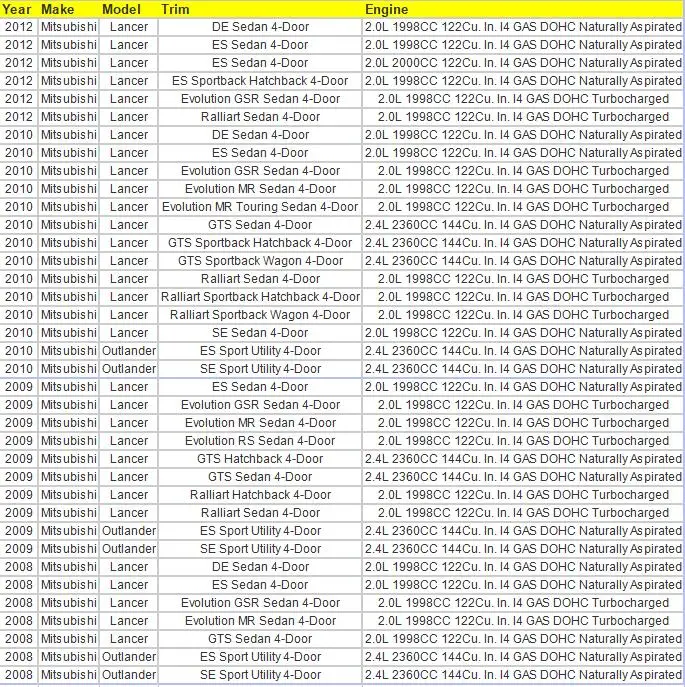 | Year | Make | Model | Trim | Engine |
|---|---|---|---|---|
| 2012 | Mitsubishi | Lancer | DE Sedan 4-Door | 2.0L 1998CC 122Cu. In. I4 GAS DOHC Naturally Aspirated |
| 2012 | Mitsubishi | Lancer | ES Sedan 4-Door | 2.0L 1998CC 122Cu. In. I4 GAS DOHC Naturally Aspirated |
| 2012 | Mitsubishi | Lancer | ES Sedan 4-Door | 2.0L 2000CC 122Cu. In. I4 GAS DOHC Naturally Aspirated |
| 2012 | Mitsubishi | Lancer | ES Sportback Hatchback 4-Door | 2.0L 1998CC 122Cu. In. I4 GAS DOHC Naturally Aspirated |
| 2012 | Mitsubishi | Lancer | Evolution GSR Sedan 4-Door | 2.0L 1998CC 122Cu. In. I4 GAS DOHC Turbocharged |
| 2012 | Mitsubishi | Lancer | Ralliart Sedan 4-Door | 2.0L 1998CC 122Cu. In. I4 GAS DOHC Turbocharged |
| 2010 | Mitsubishi | Lancer | DE Sedan 4-Door | 2.0L 1998CC 122Cu. In. I4 GAS DOHC Naturally Aspirated |
| 2010 | Mitsubishi | Lancer | ES Sedan 4-Door | 2.0L 1998CC 122Cu. In. I4 GAS DOHC Naturally Aspirated |
| 2010 | Mitsubishi | Lancer | Evolution GSR Sedan 4-Door | 2.0L 1998CC 122Cu. In. I4 GAS DOHC Turbocharged |
| 2010 | Mitsubishi | Lancer | Evolution MR Sedan 4-Door | 2.0L 1998CC 122Cu. In. I4 GAS DOHC Turbocharged |
| 2010 | Mitsubishi | Lancer | Evolution MR Touring Sedan 4-Door | 2.0L 1998CC 122Cu. In. I4 GAS DOHC Turbocharged |
| 2010 | Mitsubishi | Lancer | GTS Sedan 4-Door | 2.4L 2360CC 144Cu. In. I4 GAS DOHC Naturally Aspirated |
| 2010 | Mitsubishi | Lancer | GTS Sportback Hatchback 4-Door | 2.4L 2360CC 144Cu. In. I4 GAS DOHC Naturally Aspirated |
| 2010 | Mitsubishi | Lancer | GTS Sportback Wagon 4-Door | 2.4L 2360CC 144Cu. In. I4 GAS DOHC Naturally Aspirated |
| 2010 | Mitsubishi | Lancer | Ralliart Sedan 4-Door | 2.0L 1998CC 122Cu. In. I4 GAS DOHC Turbocharged |
| 2010 | Mitsubishi | Lancer | Ralliart Sportback Hatchback 4-Door | 2.0L 1998CC 122Cu. In. I4 GAS DOHC Turbocharged |
| 2010 | Mitsubishi | Lancer | Ralliart Sportback Wagon 4-Door | 2.0L 1998CC 122Cu. In. I4 GAS DOHC Turbocharged |
| 2010 | Mitsubishi | Lancer | SE Sedan 4-Door | 2.0L 1998CC 122Cu. In. I4 GAS DOHC Naturally Aspirated |
| 2010 | Mitsubishi | Outlander | ES Sport Utility 4-Door | 2.4L 2360CC 144Cu. In. I4 GAS DOHC Naturally Aspirated |
| 2010 | Mitsubishi | Outlander | SE Sport Utility 4-Door | 2.4L 2360CC 144Cu. In. I4 GAS DOHC Naturally Aspirated |
| 2009 | Mitsubishi | Lancer | ES Sedan 4-Door | 2.0L 1998CC 122Cu. In. I4 GAS DOHC Naturally Aspirated |
| 2009 | Mitsubishi | Lancer | Evolution GSR Sedan 4-Door | 2.0L 1998CC 122Cu. In. I4 GAS DOHC Turbocharged |
| 2009 | Mitsubishi | Lancer | Evolution MR Sedan 4-Door | 2.0L 1998CC 122Cu. In. I4 GAS DOHC Turbocharged |
| 2009 | Mitsubishi | Lancer | Evolution RS Sedan 4-Door | 2.0L 1998CC 122Cu. In. I4 GAS DOHC Turbocharged |
| 2009 | Mitsubishi | Lancer | GTS Hatchback 4-Door | 2.4L 2360CC 144Cu. In. I4 GAS DOHC Naturally Aspirated |
| 2009 | Mitsubishi | Lancer | GTS Sedan 4-Door | 2.4L 2360CC 144Cu. In. I4 GAS DOHC Naturally Aspirated |
| 2009 | Mitsubishi | Lancer | Ralliart Hatchback 4-Door | 2.0L 1998CC 122Cu. In. I4 GAS DOHC Turbocharged |
| 2009 | Mitsubishi | Lancer | Ralliart Sedan 4-Door | 2.0L 1998CC 122Cu. In. I4 GAS DOHC Turbocharged |
| 2009 | Mitsubishi | Outlander | ES Sport Utility 4-Door | 2.4L 2360CC 144Cu. In. I4 GAS DOHC Naturally Aspirated |
| 2009 | Mitsubishi | Outlander | SE Sport Utility 4-Door | 2.4L 2360CC 144Cu. In. I4 GAS DOHC Naturally Aspirated |
| 2008 | Mitsubishi | Lancer | DE Sedan 4-Door | 2.0L 1998CC 122Cu. In. I4 GAS DOHC Naturally Aspirated |
| 2008 | Mitsubishi | Lancer | ES Sedan 4-Door | 2.0L 1998CC 122Cu. In. I4 GAS DOHC Naturally Aspirated |
| 2008 | Mitsubishi | Lancer | Evolution GSR Sedan 4-Door | 2.0L 1998CC 122Cu. In. I4 GAS DOHC Turbocharged |
| 2008 | Mitsubishi | Lancer | Evolution MR Sedan 4-Door | 2.0L 1998CC 122Cu. In. I4 GAS DOHC Turbocharged |
| 2008 | Mitsubishi | Lancer | GTS Sedan 4-Door | 2.0L 1998CC 122Cu. In. I4 GAS DOHC Naturally Aspirated |
| 2008 | Mitsubishi | Outlander | ES Sport Utility 4-Door | 2.4L 2360CC 144Cu. In. I4 GAS DOHC Naturally Aspirated |
| 2008 | Mitsubishi | Outlander | SE Sport Utility 4-Door | 2.4L 2360CC 144Cu. In. I4 GAS DOHC Naturally Aspirated |